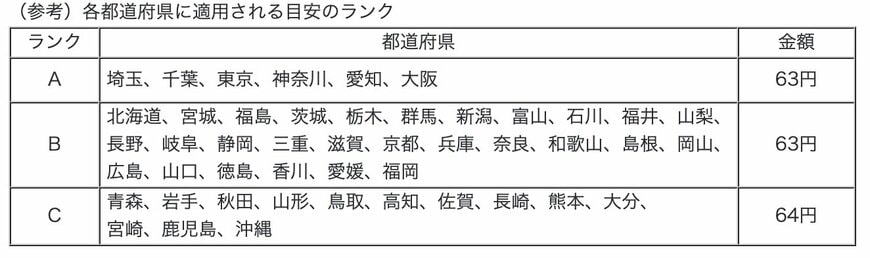 （参考）各都道府県に適用される目安のランク

| ランク | 都道府県 | 金額 |
|---|---|---|
| A | 埼玉、千葉、東京、神奈川、愛知、大阪 | 63円 |
| B | 北海道、宮城、福島、茨城、栃木、群馬、新潟、富山、石川、福井、山梨、長野、岐阜、静岡、三重、滋賀、京都、兵庫、奈良、和歌山、島根、岡山、広島、山口、徳島、香川、愛媛、福岡 | 63円 |
| C | 青森、岩手、秋田、山形、鳥取、高知、佐賀、長崎、熊本、大分、宮崎、鹿児島、沖縄 | 64円 |